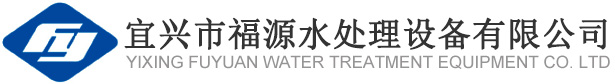 宜兴市福源水处理设备有限公司
YIXING FUYUAN WATER TREATMENT EQUIPMENT CO. LTD